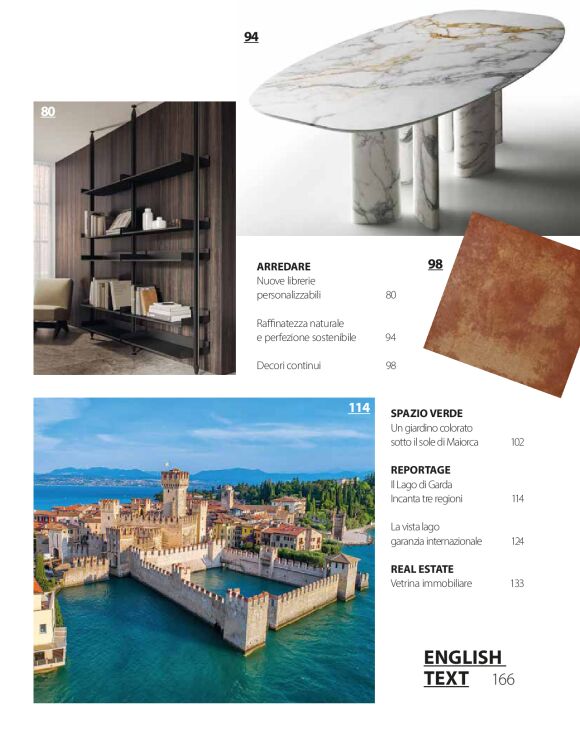 94

80

ARREDARE
Nuove librerie personalizzabili 80

Raffinatezza naturale e perfezione sostenibile 94

Decori continui 98

98

114

SPAZIO VERDE
Un giardino colorato sotto il sole di Maiorca 102

REPORTAGE
Il Lago di Garda Incanta tre regioni 114

La vista lago garanzia internazionale 124

REAL ESTATE
Vetrina immobiliare 133

ENGLISH TEXT 166